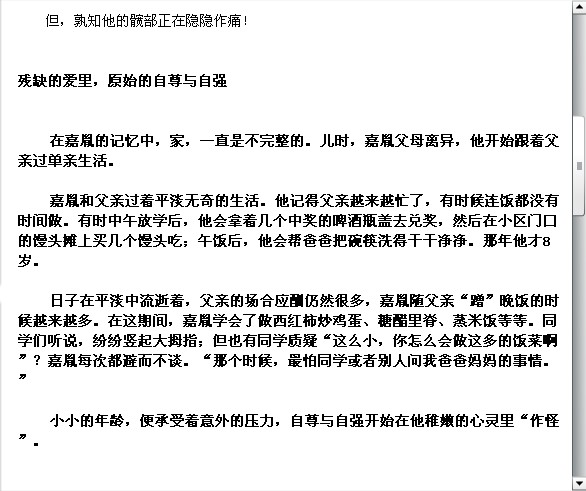 但，孰知他的髋部正在隐隐作痛！

残缺的爱里，原始的自尊与自强

在嘉胤的记忆中，家，一直是不完整的。儿时，嘉胤父母离异，他开始跟着父亲过单亲生活。

嘉胤和父亲过着平淡无奇的生活。他记得父亲越来越忙了，有时候连饭都没有时间做。有时中午放学后，他会拿着几个中奖的啤酒瓶盖去兑奖，然后在小区门口的馒头摊上买几个馒头吃；午饭后，他会帮爸爸把碗筷洗得干干净净。那年他才8岁。

日子在平淡中流逝着，父亲的场合应酬仍然很多，嘉胤随父亲“蹭”晚饭的时候越来越多。在这期间，嘉胤学会了做西红柿炒鸡蛋、糖醋里脊、蒸米饭等等。同学们听说，纷纷竖起大拇指；但也有同学质疑“这么小，你怎么会做这多的饭菜啊”？嘉胤每次都避而不谈。“那个时候，最怕同学或者别人问我爸爸妈妈的事情。”

小小的年龄，便承受着意外的压力，自尊与自强开始在他稚嫩的心灵里“作怪”。